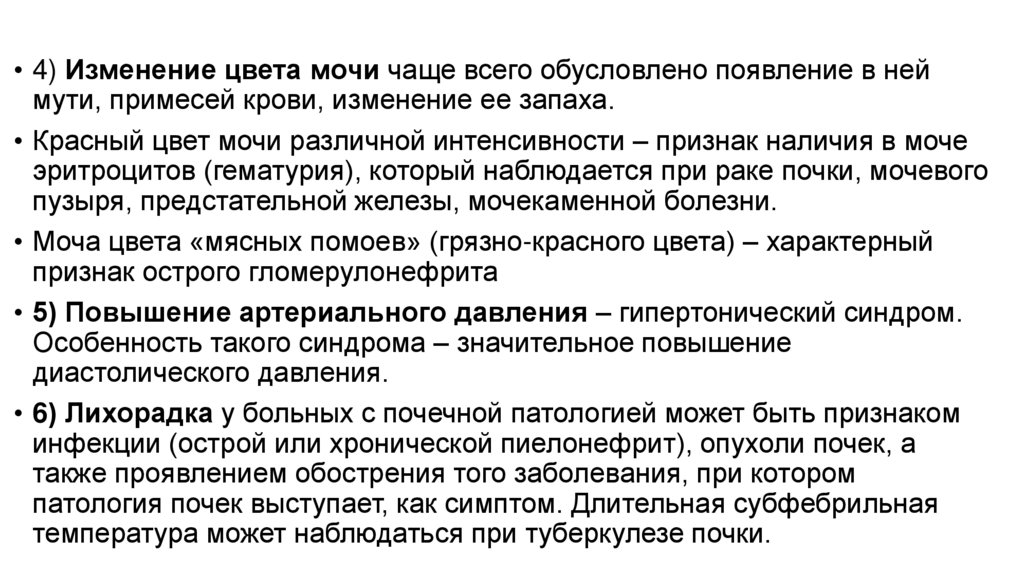 • 4) Изменение цвета мочи чаще всего обусловлено появление в ней мути, примесей крови, изменение ее запаха.

• Красный цвет мочи различной интенсивности – признак наличия в моче эритроцитов (гематурия), который наблюдается при раке почки, мочевого пузыря, предстательной железы, мочекаменной болезни.

• Моча цвета «мясных помоев» (грязно-красного цвета) – характерный признак острого гломерулонефрита

• 5) Повышение артериального давления – гипертонический синдром. Особенность такого синдрома – значительное повышение диастолического давления.

• 6) Лихорадка у больных с почечной патологией может быть признаком инфекции (острой или хронической пиелонефрит), опухоли почек, а также проявлением обострения того заболевания, при котором патология почек выступает, как симптом. Длительная субфебрильная температура может наблюдаться при туберкулезе почки.